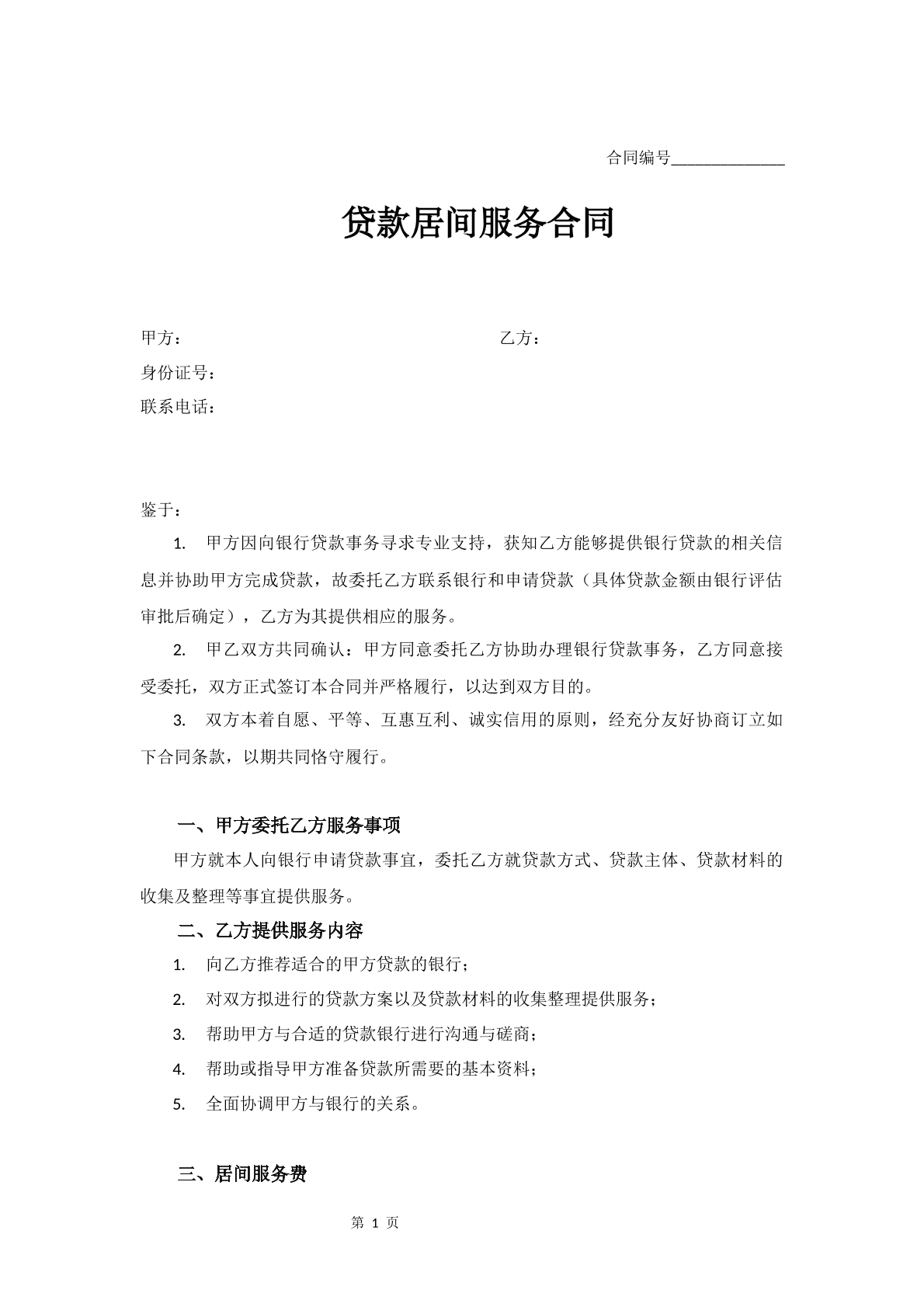 合同编号____

贷款居间服务合同

甲方： 乙方：
身份证号：
联系电话：

鉴于：

1.甲方因向银行贷款事务寻求专业支持，获知乙方能够提供银行贷款的相关信息并协助甲方完成贷款，故委托乙方联系银行和申请贷款（具体贷款金额由银行评估审批后确定），乙方为其提供相应的服务。

2.甲乙双方共同确认：甲方同意委托乙方协助办理银行贷款事务，乙方同意接受委托，双方正式签订本合同并严格履行，以达到双方目的。

3.双方本着自愿、平等、互惠互利、诚实信用的原则，经充分友好协商订立如下合同条款，以期共同恪守履行。

一、甲方委托乙方服务事项

甲方就本人向银行申请贷款事宜，委托乙方就贷款方式、贷款主体、贷款材料的收集及整理等事宜提供服务。

二、乙方提供服务内容

1.向乙方推荐适合的甲方贷款的银行；

2.对双方拟进行的贷款方案以及贷款材料的收集整理提供服务；

3.帮助甲方与合适的贷款银行进行沟通与磋商；

4.帮助或指导甲方准备贷款所需要的基本资料；

5.全面协调甲方与银行的关系。

三、居间服务费

第1页